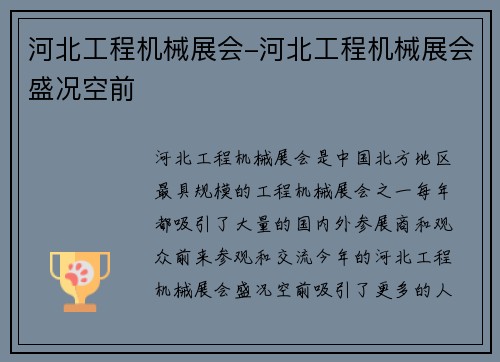 河北工程机械展会–河北工程机械展会盛况空前

河北工程机械展会是中国北方地区最具规模的工程机械展会之一每年都吸引了大量的国内外参展商和观众前来参观和交流今年的河北工程机械展会盛况空前吸引了更多的人